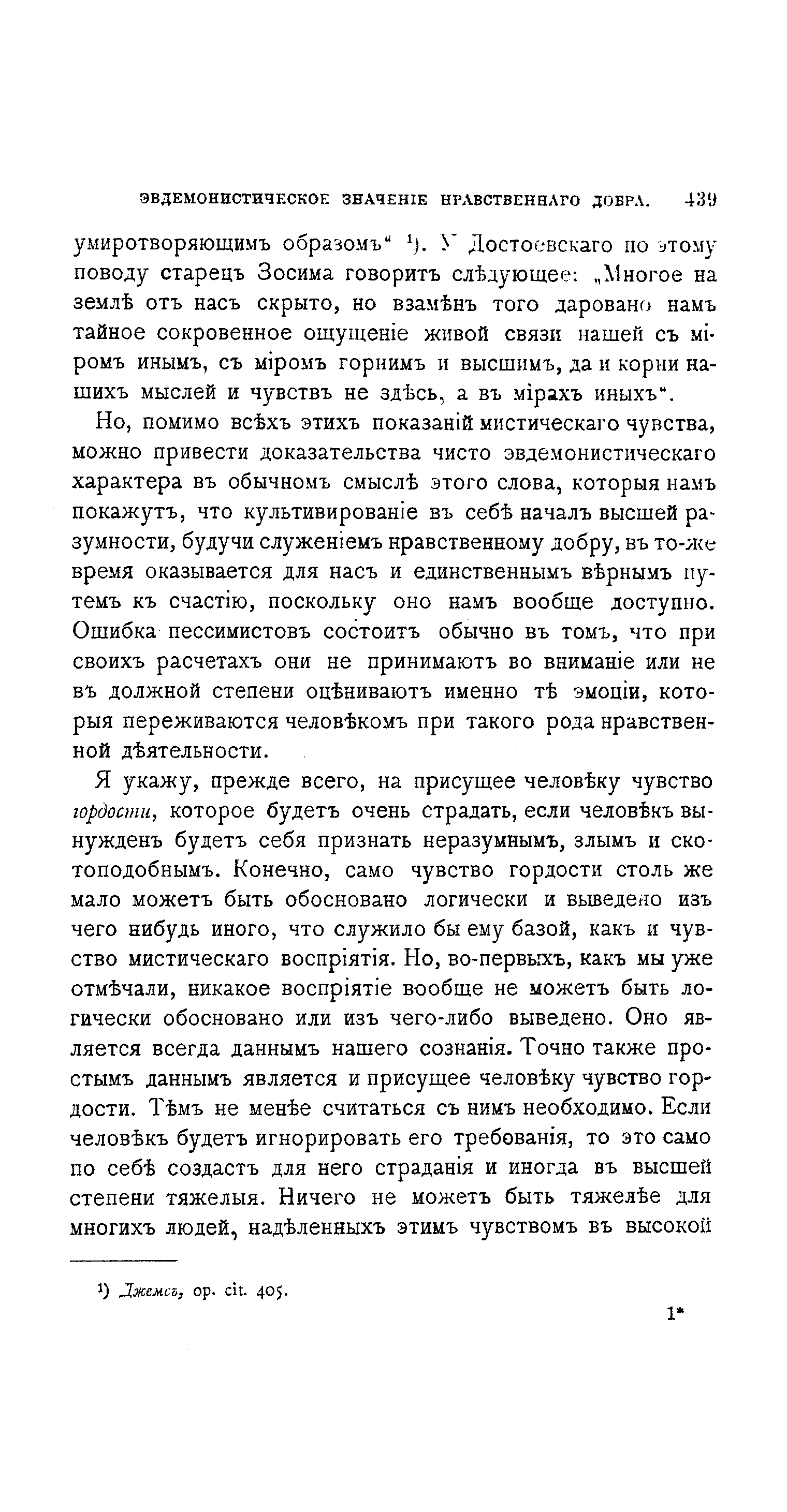 ЭВДЕМОНИСТИЧЕСКОЕ ЗНАЧЕНІЕ НРАВСТВЕННАГО ДОБРА. 439

умиротворяющимъ образомъ“ ¹). У Достоевскаго по этому поводу старецъ Зосима говоритъ слѣдующее: „Многое на землѣ отъ насъ скрыто, но взамѣнъ того даровано намъ тайное сокровенное ощущеніе живой связи нашей съ міромъ инымъ, съ міромъ горнимъ и высшимъ, да и корни нашихъ мыслей и чувствъ не здѣсь, а въ мірахъ иныхъ“.

Но, помимо всѣхъ этихъ показаній мистическаго чувства, можно привести доказательства чисто эвдемонистическаго характера въ обычномъ смыслѣ этого слова, которыя намъ покажутъ, что культивированіе въ себѣ началъ высшей разумности, будучи служеніемъ нравственному добру, въ то-же время оказывается для насъ и единственнымъ вѣрнымъ путемъ къ счастію, поскольку оно намъ вообще доступно. Ошибка пессимистовъ состоитъ обычно въ томъ, что при своихъ расчетахъ они не принимаютъ во вниманіе или не въ должной степени оцѣниваютъ именно тѣ эмоціи, которыя переживаются человѣкомъ при такого рода нравственной дѣятельности.

Я укажу, прежде всего, на присущее человѣку чувство гордости, которое будетъ очень страдать, если человѣкъ вынужденъ будетъ себя признать неразумнымъ, злымъ и скотоподобнымъ. Конечно, само чувство гордости столь же мало можетъ быть обосновано логически и выведено изъ чего нибудь иного, что служило бы ему базой, какъ и чувство мистическаго воспріятія. Но, во-первыхъ, какъ мы уже отмѣчали, никакое воспріятіе вообще не можетъ быть логически обосновано или изъ чего-либо выведено. Оно является всегда даннымъ нашего сознанія. Точно также простымъ даннымъ является и присущее человѣку чувство гордости. Тѣмъ не менѣе считаться съ нимъ необходимо. Если человѣкъ будетъ игнорировать его требованія, то это само по себѣ создастъ для него страданія и иногда въ высшей степени тяжелыя. Ничего не можетъ быть тяжелѣе для многихъ людей, надѣленныхъ этимъ чувствомъ въ высокой

¹) Джемсъ, op. cit. 405.

1*